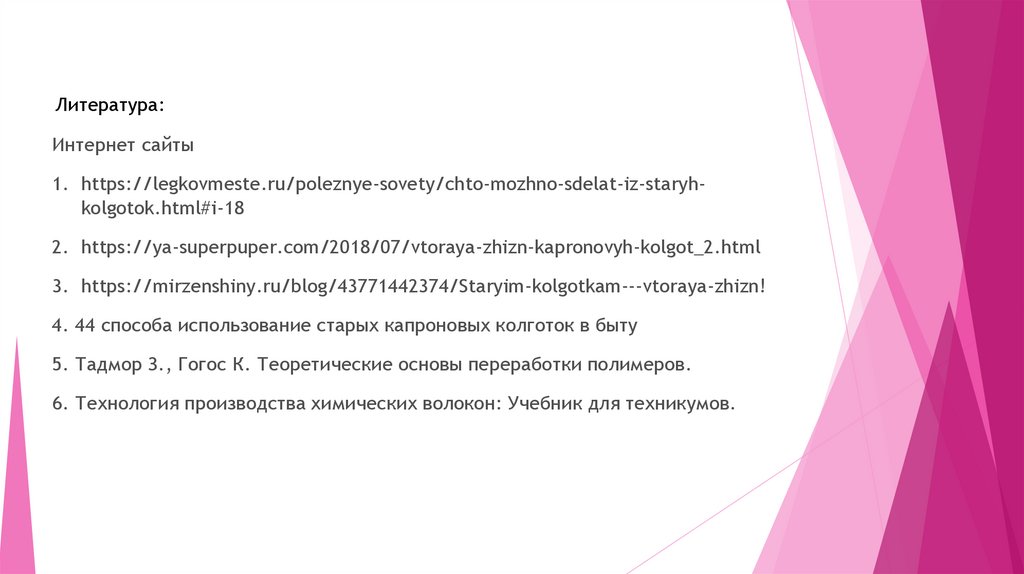 Литература:

Интернет сайты

1. https://legkovmeste.ru/poleznye-sovety/chto-mozhno-sdelat-iz-staryh-kolgotok.html#i-18

2. https://ya-superpuper.com/2018/07/vtoraya-zhizn-kapronovyh-kolgot_2.html

3. https://mirzenshiny.ru/blog/43771442374/Staryim-kolgotkam---vtoraya-zhizn!

4. 44 способа использование старых капроновых колготок в быту

5. Тадмор З., Гогос К. Теоретические основы переработки полимеров.

6. Технология производства химических волокон: Учебник для техникумов.